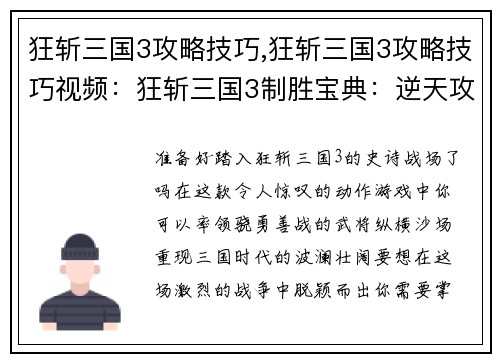 狂斩三国3攻略技巧,狂斩三国3攻略技巧视频：狂斩三国3制胜宝典：逆天攻

准备好踏入狂斩三国3的史诗战场了吗在这款令人惊叹的动作游戏中你可以率领骁勇善战的武将纵横沙场重现三国时代的波澜壮阔要想在这场激烈的战争中脱颖而出你需要掌